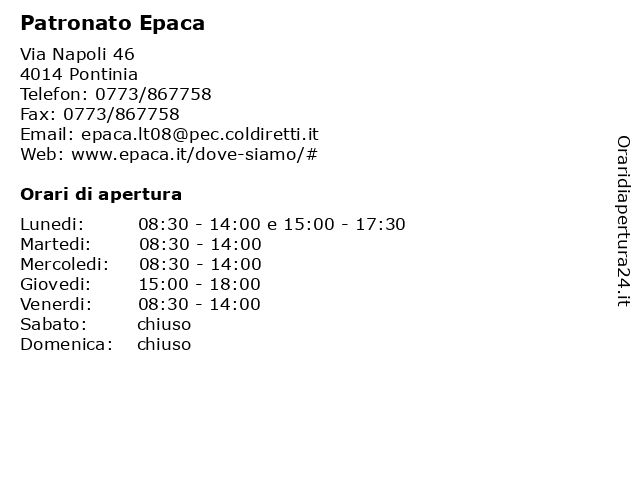 Patronato Epaca

Via Napoli 46
4014 Pontinia
Telefon: 0773/867758
Fax: 0773/867758
Email: epaca.lt08@pec.coldiretti.it
Web: www.epaca.it/dove-siamo/#

Orari di apertura

| | |
|---|---|
| Lunedi: | 08:30 - 14:00 e 15:00 - 17:30 |
| Martedi: | 08:30 - 14:00 |
| Mercoledi: | 08:30 - 14:00 |
| Giovedi: | 15:00 - 18:00 |
| Venerdi: | 08:30 - 14:00 |
| Sabato: | chiuso |
| Domenica: | chiuso |

Oraridiapertura24.it